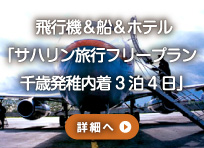 飛行機＆船＆ホテル
「サハリン旅行フリープラン
千歳発稚内着３泊４日」

詳細へ